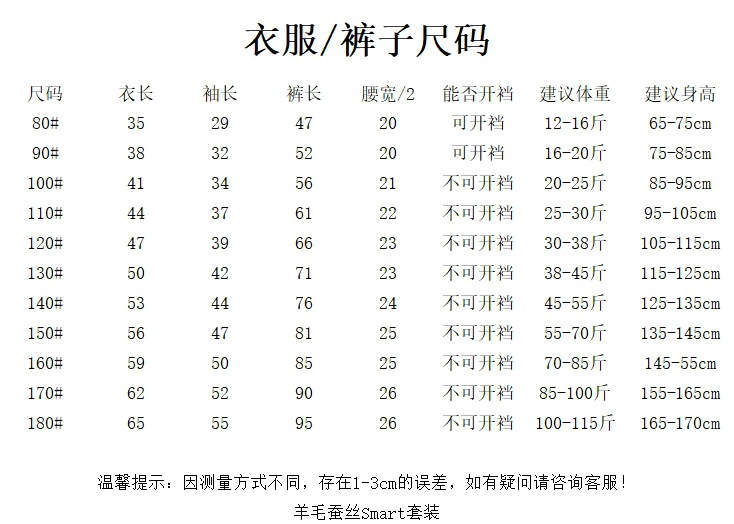 衣服/裤子尺码

| 尺码 | 衣长 | 袖长 | 裤长 | 腰宽/2 | 能否开裆 | 建议体重 | 建议身高 |
|---|---|---|---|---|---|---|---|
| 80# | 35 | 29 | 47 | 20 | 可开裆 | 12-16斤 | 65-75cm |
| 90# | 38 | 32 | 52 | 20 | 可开裆 | 16-20斤 | 75-85cm |
| 100# | 41 | 34 | 56 | 21 | 不可开裆 | 20-25斤 | 85-95cm |
| 110# | 44 | 37 | 61 | 22 | 不可开裆 | 25-30斤 | 95-105cm |
| 120# | 47 | 39 | 66 | 23 | 不可开裆 | 30-38斤 | 105-115cm |
| 130# | 50 | 42 | 71 | 23 | 不可开裆 | 38-45斤 | 115-125cm |
| 140# | 53 | 44 | 76 | 24 | 不可开裆 | 45-55斤 | 125-135cm |
| 150# | 56 | 47 | 81 | 25 | 不可开裆 | 55-70斤 | 135-145cm |
| 160# | 59 | 50 | 85 | 25 | 不可开裆 | 70-85斤 | 145-55cm |
| 170# | 62 | 52 | 90 | 26 | 不可开裆 | 85-100斤 | 155-165cm |
| 180# | 65 | 55 | 95 | 26 | 不可开裆 | 100-115斤 | 165-170cm |

温馨提示：因测量方式不同，存在1-3cm的误差，如有疑问请咨询客服！

羊毛蚕丝Smart套装